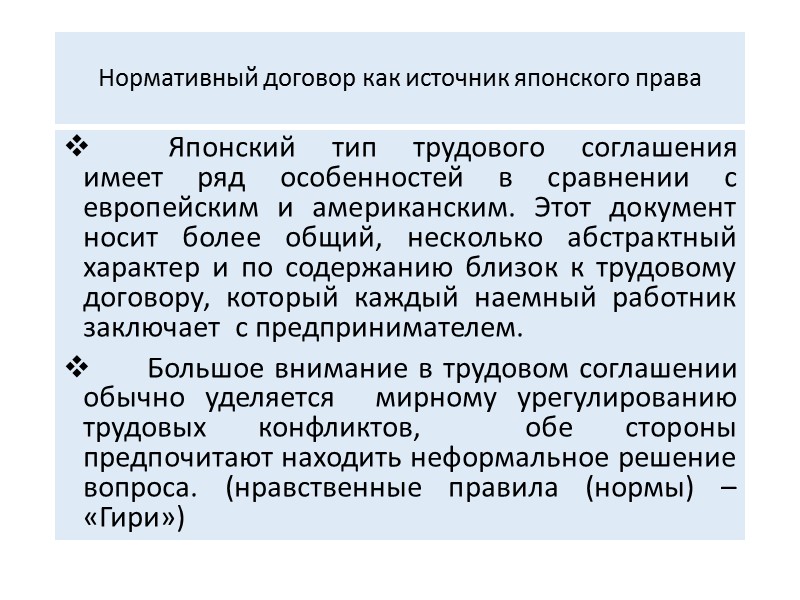 Нормативный договор как источник японского права

❖ Японский тип трудового соглашения имеет ряд особенностей в сравнении с европейским и американским. Этот документ носит более общий, несколько абстрактный характер и по содержанию близок к трудовому договору, который каждый наемный работник заключает с предпринимателем.

❖ Большое внимание в трудовом соглашении обычно уделяется мирному урегулированию трудовых конфликтов, обе стороны предпочитают находить неформальное решение вопроса. (нравственные правила (нормы) – «Гири»)